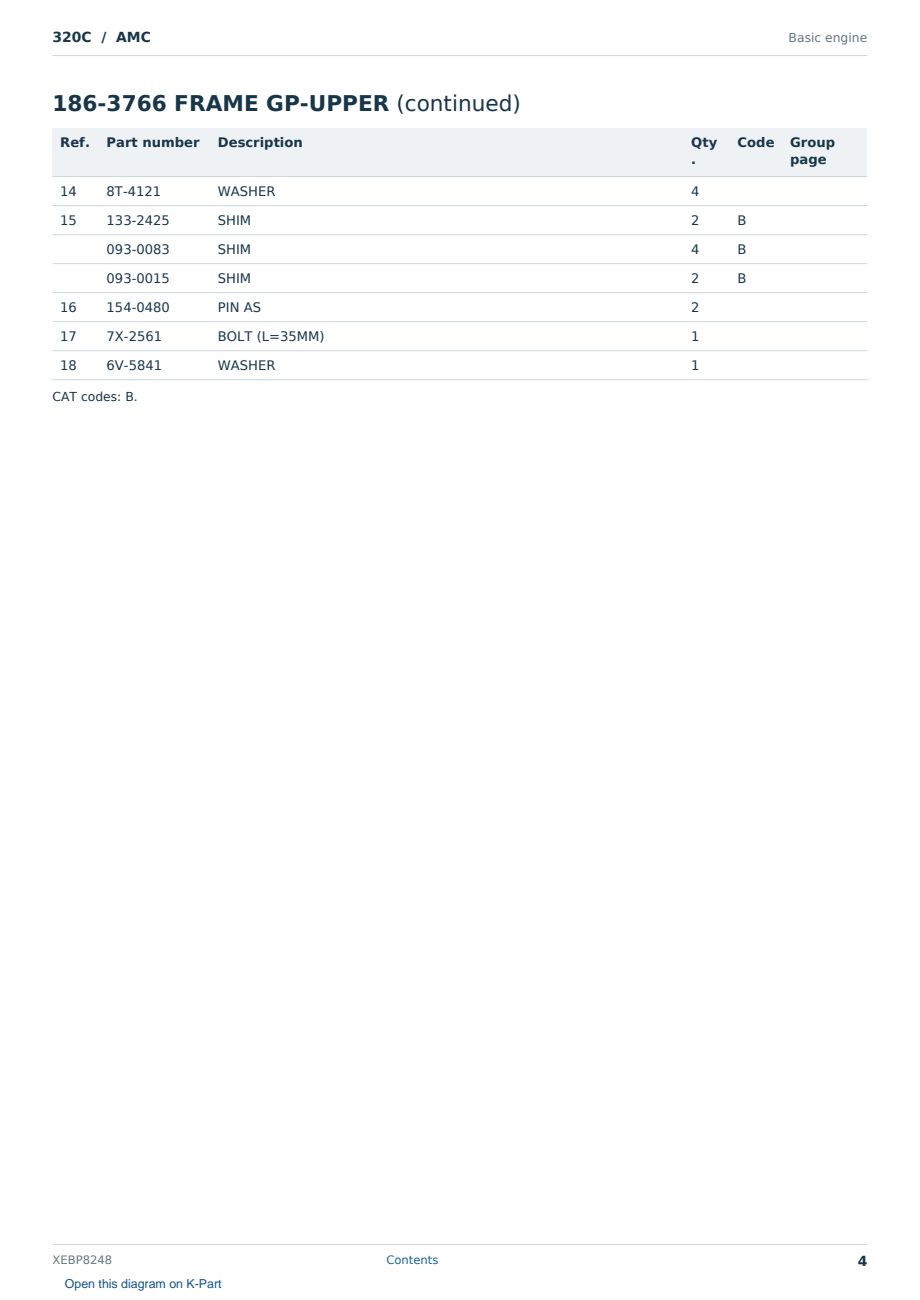 320C / AMC

Basic engine

186-3766 FRAME GP-UPPER (continued)

| Ref. | Part number | Description | Qty. | Code | Group page |
|---|---|---|---|---|---|
| 14 | 8T-4121 | WASHER | 4 | | |
| 15 | 133-2425 | SHIM | 2 | B | |
| | 093-0083 | SHIM | 4 | B | |
| | 093-0015 | SHIM | 2 | B | |
| 16 | 154-0480 | PIN AS | 2 | | |
| 17 | 7X-2561 | BOLT (L=35MM) | 1 | | |
| 18 | 6V-5841 | WASHER | 1 | | |

CAT codes: B.

XEBP8248

Contents

4

Open this diagram on K-Part